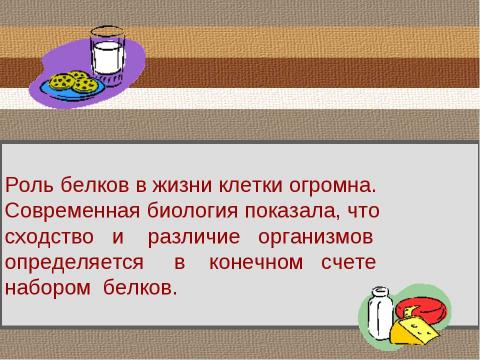 Роль белков в жизни клетки огромна. Современная биология показала, что сходство и различие организмов определяется в конечном счете набором белков.